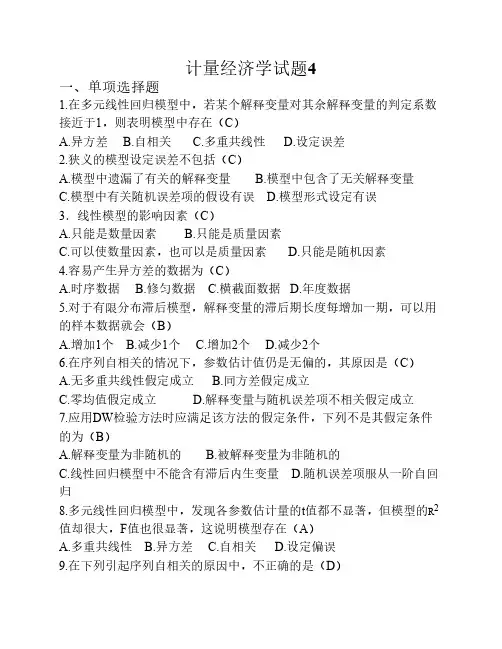 计量经济学试题4

一、单项选择题

1.在多元线性回归模型中，若某个解释变量对其余解释变量的判定系数接近于1，则表明模型中存在（C）

A.异方差　B.自相关　C.多重共线性　D.设定误差

2.狭义的模型设定误差不包括（C）

A.模型中遗漏了有关的解释变量　B.模型中包含了无关解释变量

C.模型中有关随机误差项的假设有误　D.模型形式设定有误

3．线性模型的影响因素（C）

A.只能是数量因素　B.只能是质量因素

C.可以使数量因素，也可以是质量因素　D.只能是随机因素

4.容易产生异方差的数据为（C）

A.时序数据　B.修匀数据　C.横截面数据　D.年度数据

5.对于有限分布滞后模型，解释变量的滞后期长度每增加一期，可以用的样本数据就会（B）

A.增加1个　B.减少1个　C.增加2个　D.减少2个

6.在序列自相关的情况下，参数估计值仍是无偏的，其原因是（C）

A.无多重共线性假定成立　B.同方差假定成立

C.零均值假定成立　D.解释变量与随机误差项不相关假定成立

7.应用DW检验方法时应满足该方法的假定条件，下列不是其假定条件的为（B）

A.解释变量为非随机的　B.被解释变量为非随机的

C.线性回归模型中不能含有滞后内生变量　D.随机误差项服从一阶自回归

8.多元线性回归模型中，发现各参数估计量的t值都不显著，但模型的$R^2$值却很大，F值也很显著，这说明模型存在（A）

A.多重共线性　B.异方差　C.自相关　D.设定偏误

9.在下列引起序列自相关的原因中，不正确的是（D）